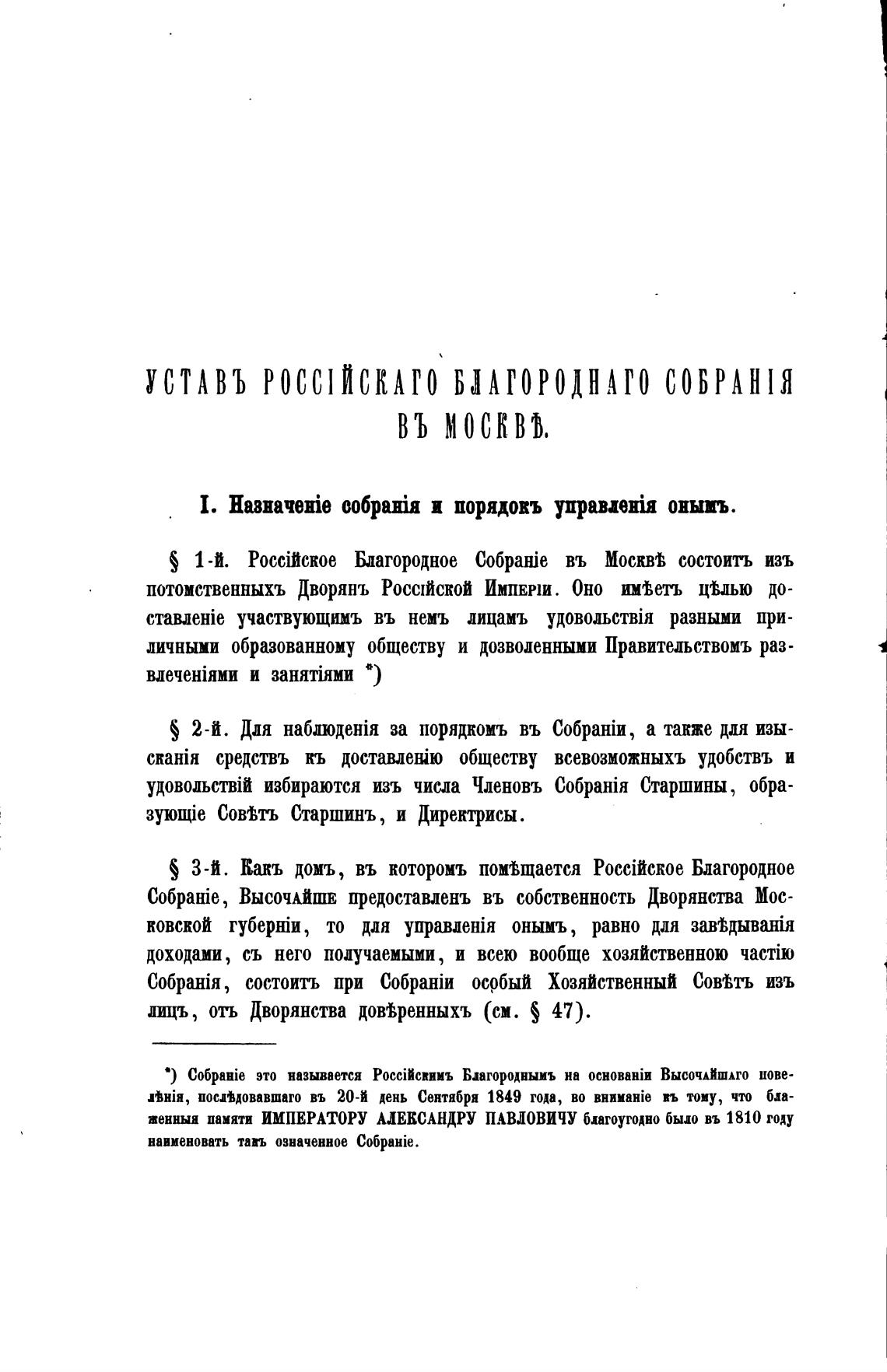 УСТАВЪ РОССІЙСКАГО БЛАГОРОДНАГО СОБРАНІЯ ВЪ МОСКВѢ.

I. Назначеніе собранія и порядокъ управленія онымъ.

§ 1-й. Россійское Благородное Собраніе въ Москвѣ состоитъ изъ потомственныхъ Дворянъ Россійской Имперіи. Оно имѣетъ цѣлью доставленіе участвующимъ въ немъ лицамъ удовольствія разными приличными образованному обществу и дозволенными Правительствомъ развлеченіями и занятіями *)

§ 2-й. Для наблюденія за порядкомъ въ Собраніи, а также для изысканія средствъ къ доставленію обществу всевозможныхъ удобствъ и удовольствій избираются изъ числа Членовъ Собранія Старшины, образующіе Совѣтъ Старшинъ, и Директрисы.

§ 3-й. Какъ домъ, въ которомъ помѣщается Россійское Благородное Собраніе, Высочайше предоставленъ въ собственность Дворянства Московской губерніи, то для управленія онымъ, равно для завѣдыванія доходами, съ него получаемыми, и всею вообще хозяйственною частію Собранія, состоитъ при Собраніи особый Хозяйственный Совѣтъ изъ лицъ, отъ Дворянства довѣренныхъ (см. § 47).

*) Собраніе это называется Россійскимъ Благороднымъ на основаніи Высочайшаго повелѣнія, послѣдовавшаго въ 20-й день Сентября 1849 года, во вниманіе къ тому, что блаженныя памяти ИМПЕРАТОРУ АЛЕКСАНДРУ ПАВЛОВИЧУ благоугодно было въ 1810 году наименовать такъ означенное Собраніе.